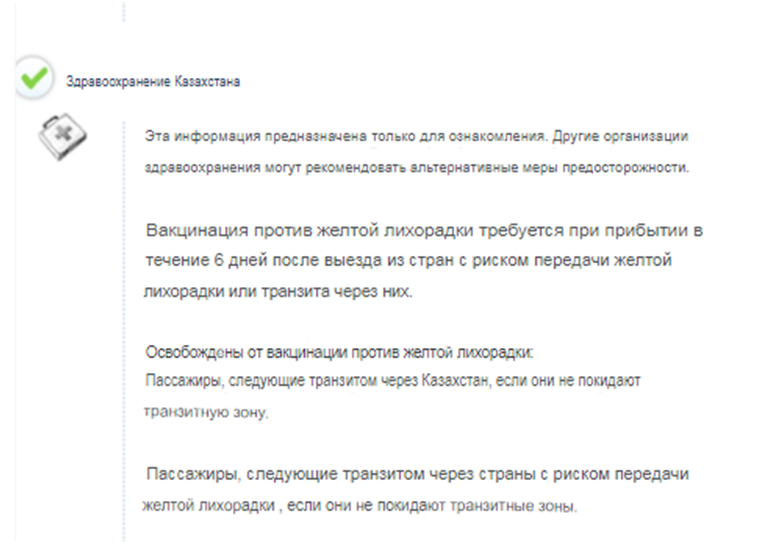 Здравоохранение Казахстана

Эта информация предназначена только для ознакомления. Другие организации здравоохранения могут рекомендовать альтернативные меры предосторожности.

Вакцинация против желтой лихорадки требуется при прибытии в течение 6 дней после выезда из стран с риском передачи желтой лихорадки или транзита через них.

Освобождены от вакцинации против желтой лихорадки:
Пассажиры, следующие транзитом через Казахстан, если они не покидают транзитную зону.

Пассажиры, следующие транзитом через страны с риском передачи желтой лихорадки , если они не покидают транзитные зоны.